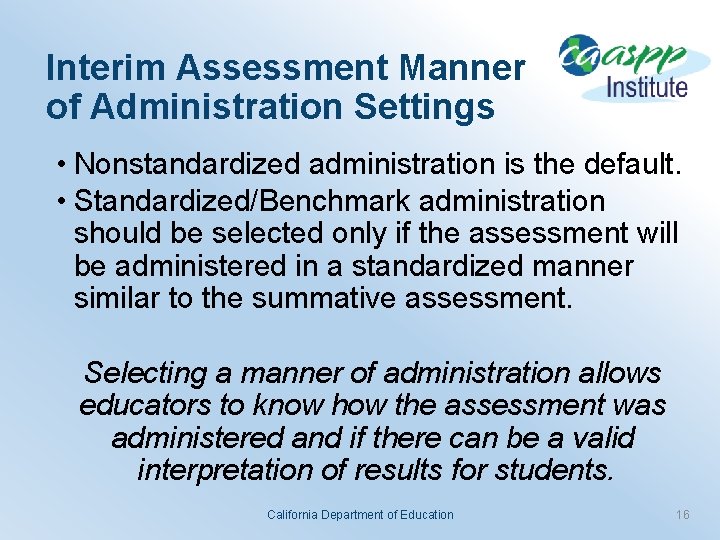 Interim Assessment Manner of Administration Settings

caaspp Institute

• Nonstandardized administration is the default.
• Standardized/Benchmark administration should be selected only if the assessment will be administered in a standardized manner similar to the summative assessment.

Selecting a manner of administration allows educators to know how the assessment was administered and if there can be a valid interpretation of results for students.

California Department of Education

16